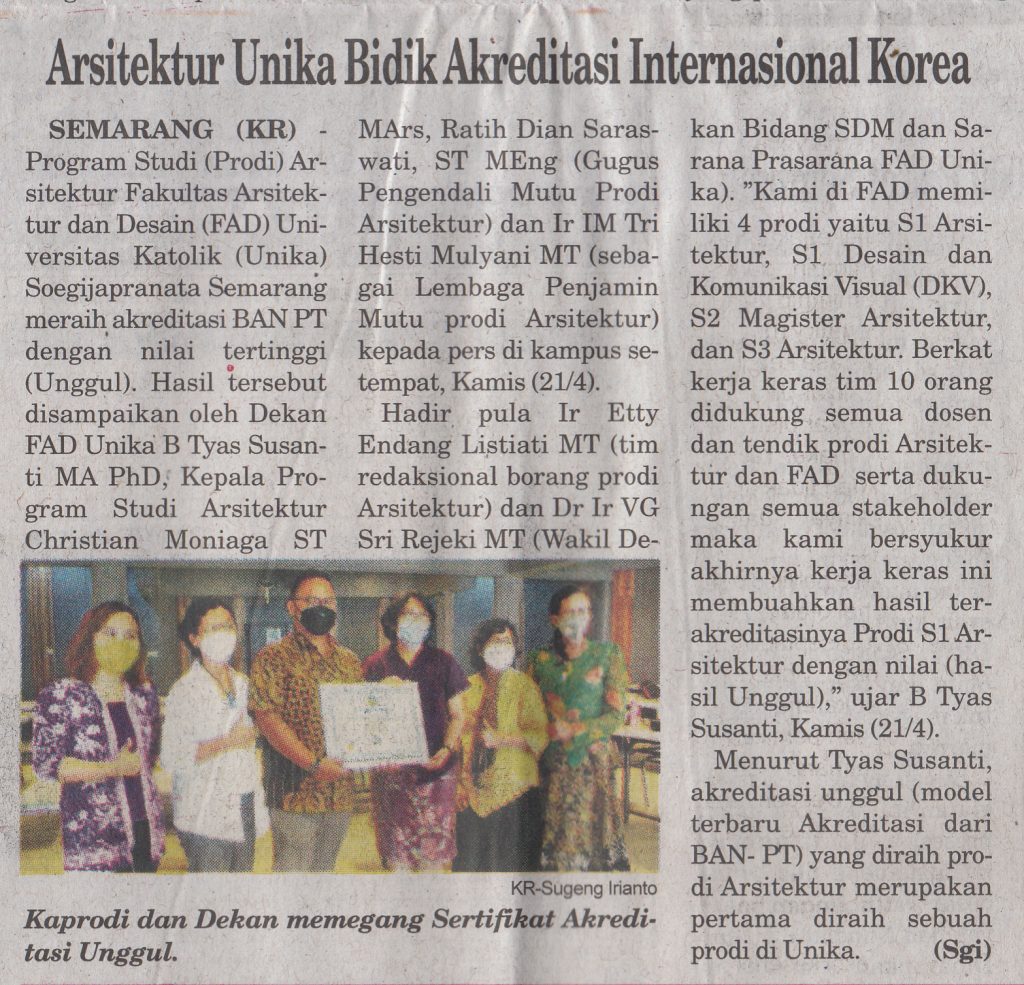 Arsitektur Unika Bidik Akreditasi Internasional Korea

SEMARANG (KR) - Program Studi (Prodi) Arsitektur Fakultas Arsitektur dan Desain (FAD) Universitas Katolik (Unika) Soegijapranata Semarang meraih akreditasi BAN PT dengan nilai tertinggi (Unggul). Hasil tersebut disampaikan oleh Dekan FAD Unika B Tyas Susanti MA PhD, Kepala Program Studi Arsitektur Christian Moniaga ST MArs, Ratih Dian Saraswati, ST MEng (Gugus Pengendali Mutu Prodi Arsitektur) dan Ir IM Tri Hesti Mulyani MT (sebagai Lembaga Penjamin Mutu prodi Arsitektur) kepada pers di kampus setempat, Kamis (21/4).

Hadir pula Ir Etty Endang Listiati MT (tim redaksional borang prodi Arsitektur) dan Dr Ir VG Sri Rejeki MT (Wakil Dekan Bidang SDM dan Sarana Prasarana FAD Unika). "Kami di FAD memiliki 4 prodi yaitu S1 Arsitektur, S1 Desain dan Komunikasi Visual (DKV), S2 Magister Arsitektur, dan S3 Arsitektur. Berkat kerja keras tim 10 orang didukung semua dosen dan tendik prodi Arsitektur dan FAD serta dukungan semua stakeholder maka kami bersyukur akhirnya kerja keras ini membuahkan hasil terakreditasinya Prodi S1 Arsitektur dengan nilai (hasil Unggul)," ujar B Tyas Susanti, Kamis (21/4).

Menurut Tyas Susanti, akreditasi unggul (model terbaru Akreditasi dari BAN- PT) yang diraih prodi Arsitektur merupakan pertama diraih sebuah prodi di Unika. (Sgi)

KR-Sugeng Irianto

Kaprodi dan Dekan memegang Sertifikat Akreditasi Unggul.